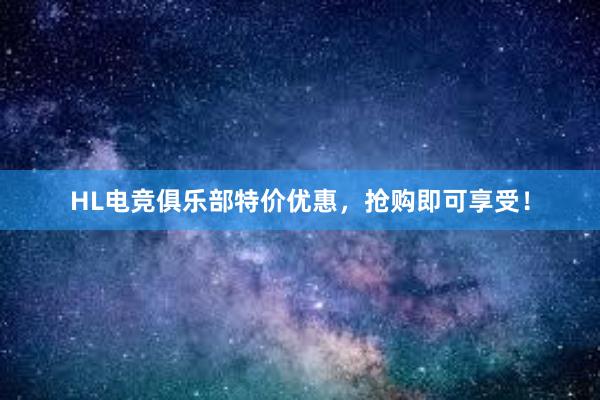 HL电竞俱乐部特价优惠，抢购即可享受！